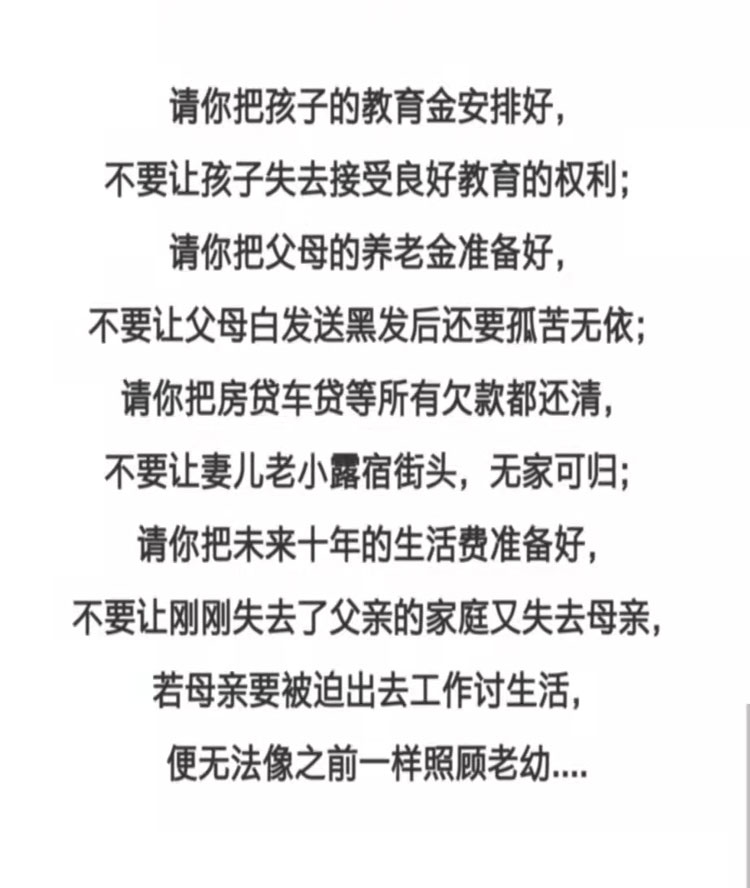 请你把孩子的教育金安排好，
不要让孩子失去接受良好教育的权利；
请你把父母的养老金准备好，
不要让父母白发送黑发后还要孤苦无依；
请你把房贷车贷等所有欠款都还清，
不要让妻儿老小露宿街头，无家可归；
请你把未来十年的生活费准备好，
不要让刚刚失去了父亲的家庭又失去母亲，
若母亲要被迫出去工作讨生活，
便无法像之前一样照顾老幼....